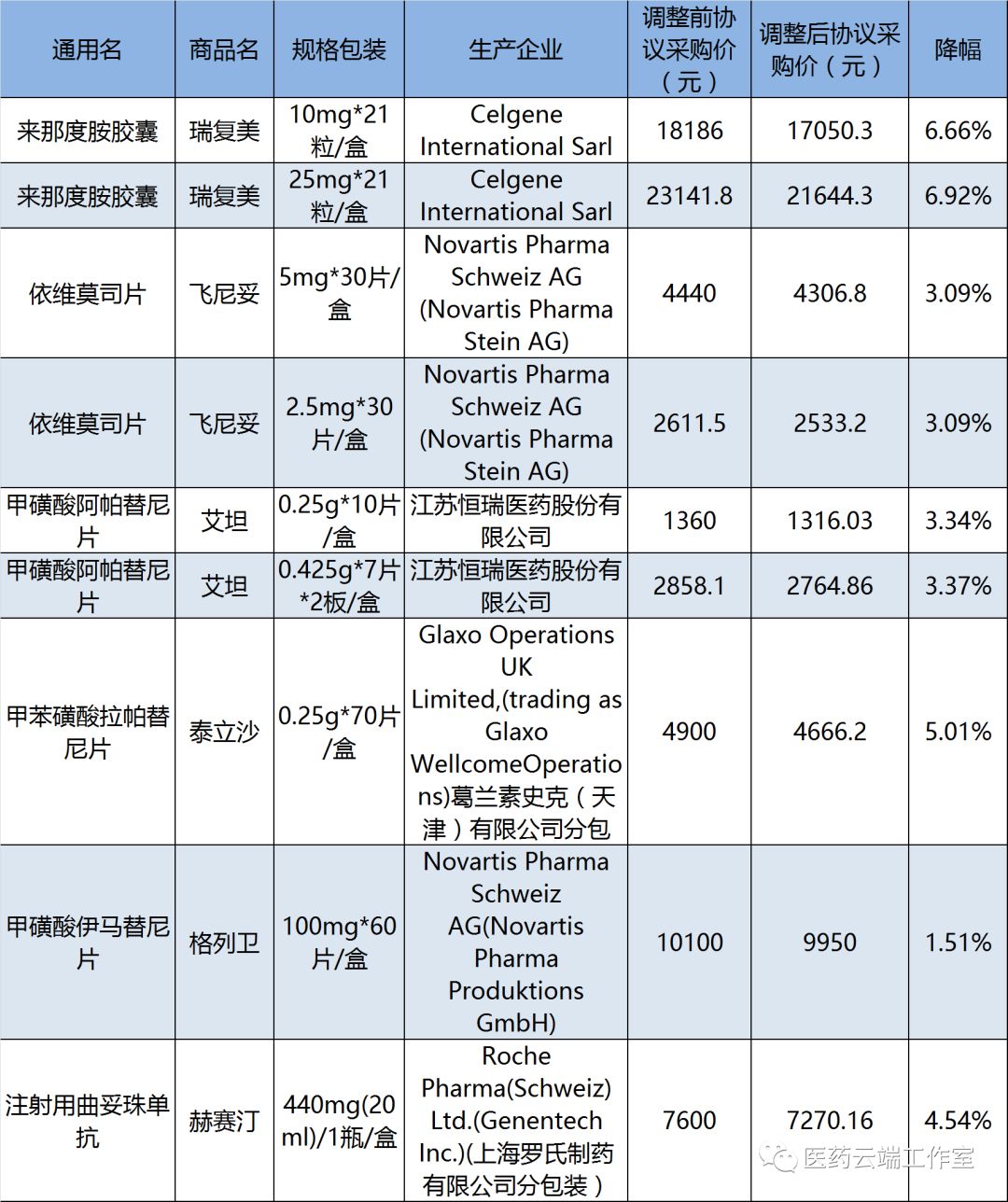 | 通用名 | 商品名 | 规格包装 | 生产企业 | 调整前协议采购价（元） | 调整后协议采购价（元） | 降幅 |
|---|---|---|---|---|---|---|
| 来那度胺胶囊 | 瑞复美 | 10mg*21粒/盒 | Celgene International Sarl | 18186 | 17050.3 | 6.66% |
| 来那度胺胶囊 | 瑞复美 | 25mg*21粒/盒 | Celgene International Sarl | 23141.8 | 21644.3 | 6.92% |
| 依维莫司片 | 飞尼妥 | 5mg*30片/盒 | Novartis Pharma Schweiz AG (Novartis Pharma Stein AG) | 4440 | 4306.8 | 3.09% |
| 依维莫司片 | 飞尼妥 | 2.5mg*30片/盒 | Novartis Pharma Schweiz AG (Novartis Pharma Stein AG) | 2611.5 | 2533.2 | 3.09% |
| 甲磺酸阿帕替尼片 | 艾坦 | 0.25g*10片/盒 | 江苏恒瑞医药股份有限公司 | 1360 | 1316.03 | 3.34% |
| 甲磺酸阿帕替尼片 | 艾坦 | 0.425g*7片*2板/盒 | 江苏恒瑞医药股份有限公司 | 2858.1 | 2764.86 | 3.37% |
| 甲苯磺酸拉帕替尼片 | 泰立沙 | 0.25g*70片/盒 | Glaxo Operations UK Limited,(trading as Glaxo WellcomeOperations)葛兰素史克（天津）有限公司分包 | 4900 | 4666.2 | 5.01% |
| 甲磺酸伊马替尼片 | 格列卫 | 100mg*60片/盒 | Novartis Pharma Schweiz AG(Novartis Pharma Produktions GmbH) | 10100 | 9950 | 1.51% |
| 注射用曲妥珠单抗 | 赫赛汀 | 440mg(20ml)/1瓶/盒 | Roche Pharma(Schweiz) Ltd.(Genentech Inc.)(上海罗氏制药有限公司分包装） | 7600 | 7270.16 | 4.54% |

医药云端工作室